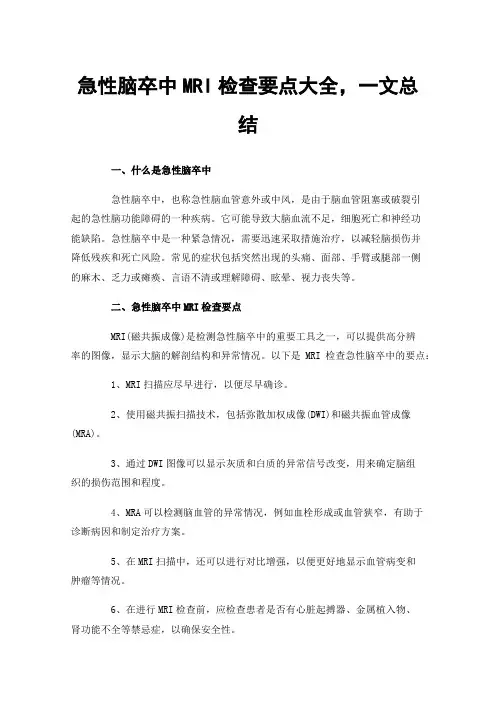 急性脑卒中MRI检查要点大全，一文总结

一、什么是急性脑卒中

急性脑卒中，也称急性脑血管意外或中风，是由于脑血管阻塞或破裂引起的急性脑功能障碍的一种疾病。它可能导致大脑血流不足，细胞死亡和神经功能缺陷。急性脑卒中是一种紧急情况，需要迅速采取措施治疗，以减轻脑损伤并降低残疾和死亡风险。常见的症状包括突然出现的头痛、面部、手臂或腿部一侧的麻木、乏力或瘫痪、言语不清或理解障碍、眩晕、视力丧失等。

二、急性脑卒中MRI检查要点

MRI(磁共振成像)是检测急性脑卒中的重要工具之一，可以提供高分辨率的图像，显示大脑的解剖结构和异常情况。以下是 MRI 检查急性脑卒中的要点：

1、MRI扫描应尽早进行，以便尽早确诊。

2、使用磁共振扫描技术，包括弥散加权成像(DWI)和磁共振血管成像(MRA)。

3、通过DWI图像可以显示灰质和白质的异常信号改变，用来确定脑组织的损伤范围和程度。

4、MRA可以检测脑血管的异常情况，例如血栓形成或血管狭窄，有助于诊断病因和制定治疗方案。

5、在MRI扫描中，还可以进行对比增强，以便更好地显示血管病变和肿瘤等情况。

6、在进行MRI检查前，应检查患者是否有心脏起搏器、金属植入物、肾功能不全等禁忌症，以确保安全性。